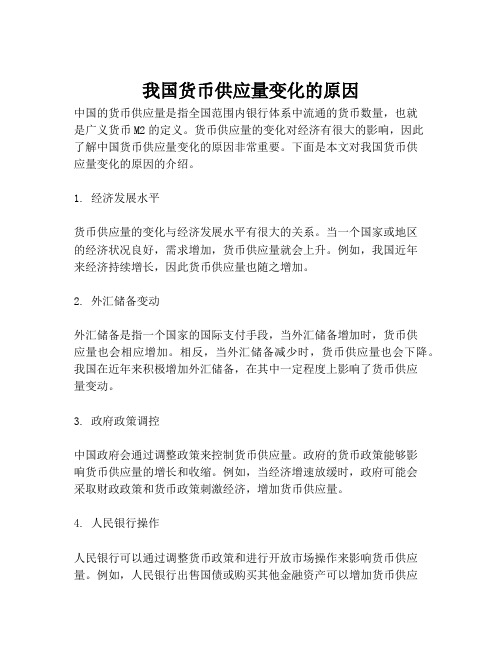 我国货币供应量变化的原因

中国的货币供应量是指全国范围内银行体系中流通的货币数量，也就是广义货币M2的定义。货币供应量的变化对经济有很大的影响，因此了解中国货币供应量变化的原因非常重要。下面是本文对我国货币供应量变化的原因的介绍。

1. 经济发展水平

货币供应量的变化与经济发展水平有很大的关系。当一个国家或地区的经济状况良好，需求增加，货币供应量就会上升。例如，我国近年来经济持续增长，因此货币供应量也随之增加。

2. 外汇储备变动

外汇储备是指一个国家的国际支付手段，当外汇储备增加时，货币供应量也会相应增加。相反，当外汇储备减少时，货币供应量也会下降。我国在近年来积极增加外汇储备，在其中一定程度上影响了货币供应量变动。

3. 政府政策调控

中国政府会通过调整政策来控制货币供应量。政府的货币政策能够影响货币供应量的增长和收缩。例如，当经济增速放缓时，政府可能会采取财政政策和货币政策刺激经济，增加货币供应量。

4. 人民银行操作

人民银行可以通过调整货币政策和进行开放市场操作来影响货币供应量。例如，人民银行出售国债或购买其他金融资产可以增加货币供应